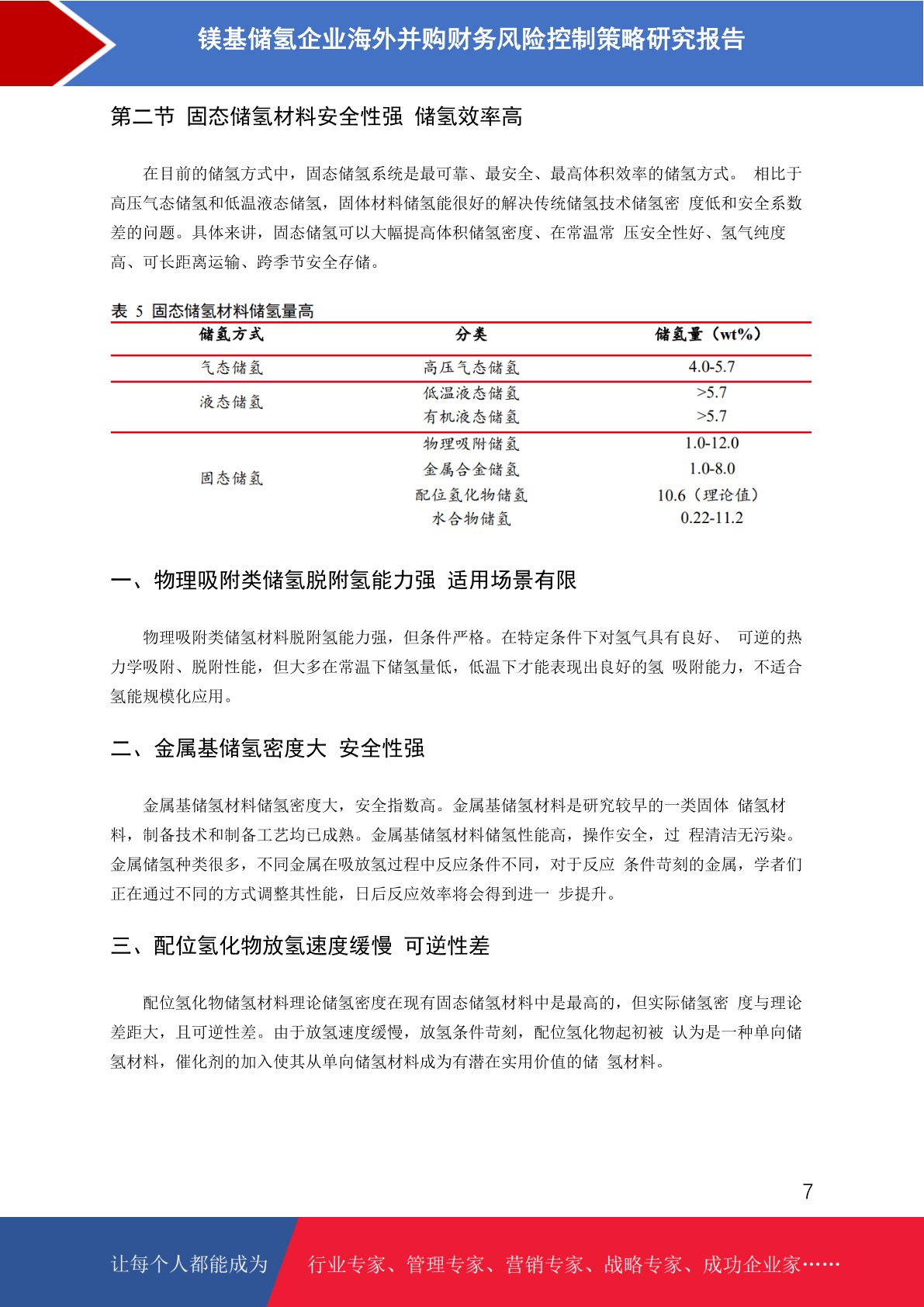 镁基储氢企业海外并购财务风险控制策略研究报告

第二节 固态储氢材料安全性强 储氢效率高

在目前的储氢方式中，固态储氢系统是最可靠、最安全、最高体积效率的储氢方式。 相比于高压气态储氢和低温液态储氢，固体材料储氢能很好的解决传统储氢技术储氢密 度低和安全系数差的问题。具体来讲，固态储氢可以大幅提高体积储氢密度、在常温常 压安全性好、氢气纯度高、可长距离运输、跨季节安全存储。

表 5 固态储氢材料储氢量高

| 储氢方式 | 分类 | 储氢量（wt%） |
|---|---|---|
| 气态储氢 | 高压气态储氢 | 4.0-5.7 |
| 液态储氢 | 低温液态储氢 | >5.7 |
| | 有机液态储氢 | >5.7 |
| 固态储氢 | 物理吸附储氢 | 1.0-12.0 |
| | 金属合金储氢 | 1.0-8.0 |
| | 配位氢化物储氢 | 10.6（理论值） |
| | 水合物储氢 | 0.22-11.2 |

一、物理吸附类储氢脱附氢能力强 适用场景有限

物理吸附类储氢材料脱附氢能力强，但条件严格。在特定条件下对氢气具有良好、 可逆的热力学吸附、脱附性能，但大多在常温下储氢量低，低温下才能表现出良好的氢 吸附能力，不适合氢能规模化应用。

二、金属基储氢密度大 安全性强

金属基储氢材料储氢密度大，安全指数高。金属基储氢材料是研究较早的一类固体 储氢材料，制备技术和制备工艺均已成熟。金属基储氢材料储氢性能高，操作安全，过 程清洁无污染。金属储氢种类很多，不同金属在吸放氢过程中反应条件不同，对于反应 条件苛刻的金属，学者们正在通过不同的方式调整其性能，日后反应效率将会得到进一 步提升。

三、配位氢化物放氢速度缓慢 可逆性差

配位氢化物储氢材料理论储氢密度在现有固态储氢材料中是最高的，但实际储氢密 度与理论差距大，且可逆性差。由于放氢速度缓慢，放氢条件苛刻，配位氢化物起初被 认为是一种单向储氢材料，催化剂的加入使其从单向储氢材料成为有潜在实用价值的储 氢材料。

7

让每个人都能成为 行业专家、管理专家、营销专家、战略专家、成功企业家……